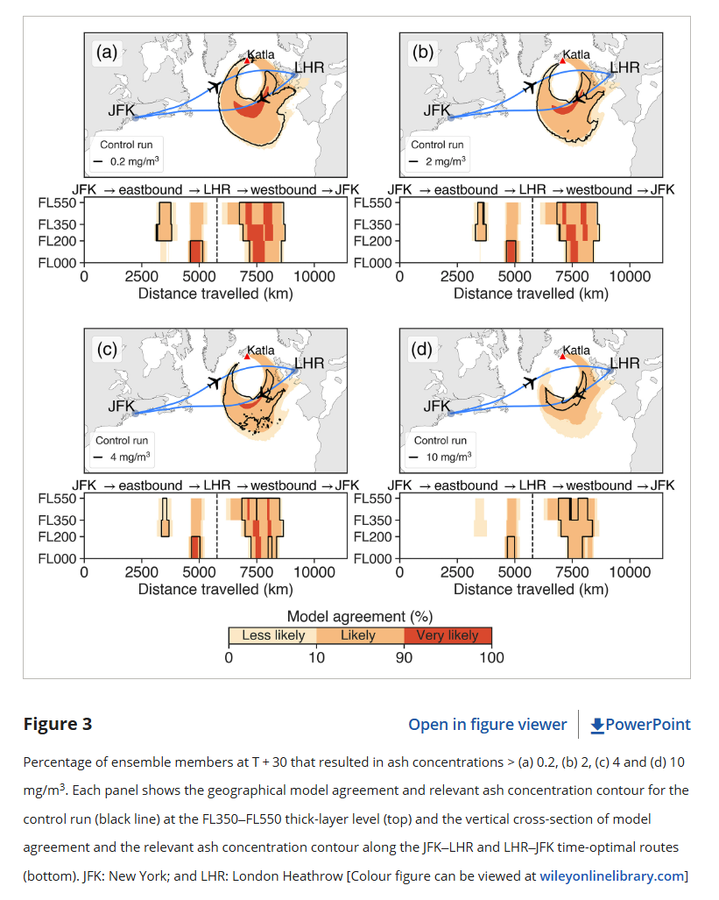 (a)
Katla
LHR
JFK
Control run
— 0.2 mg/m$^3$
JFK → eastbound → LHR → westbound → JFK
FL550
FL350
FL200
FL000
0 2500 5000 7500 10000
Distance travelled (km)

(b)
Katla
LHR
JFK
Control run
— 2 mg/m$^3$
JFK → eastbound → LHR → westbound → JFK
FL550
FL350
FL200
FL000
0 2500 5000 7500 10000
Distance travelled (km)

(c)
Katla
LHR
JFK
Control run
— 4 mg/m$^3$
JFK → eastbound → LHR → westbound → JFK
FL550
FL350
FL200
FL000
0 2500 5000 7500 10000
Distance travelled (km)

(d)
Katla
LHR
JFK
Control run
— 10 mg/m$^3$
JFK → eastbound → LHR → westbound → JFK
FL550
FL350
FL200
FL000
0 2500 5000 7500 10000
Distance travelled (km)

Model agreement (%)
Less likely Likely Very likely
0 10 90 100

Figure 3

Open in figure viewer PowerPoint

Percentage of ensemble members at T + 30 that resulted in ash concentrations > (a) 0.2, (b) 2, (c) 4 and (d) 10 mg/m$^3$. Each panel shows the geographical model agreement and relevant ash concentration contour for the control run (black line) at the FL350–FL550 thick-layer level (top) and the vertical cross-section of model agreement and the relevant ash concentration contour along the JFK–LHR and LHR–JFK time-optimal routes (bottom). JFK: New York; and LHR: London Heathrow [Colour figure can be viewed at wileyonlinelibrary.com]